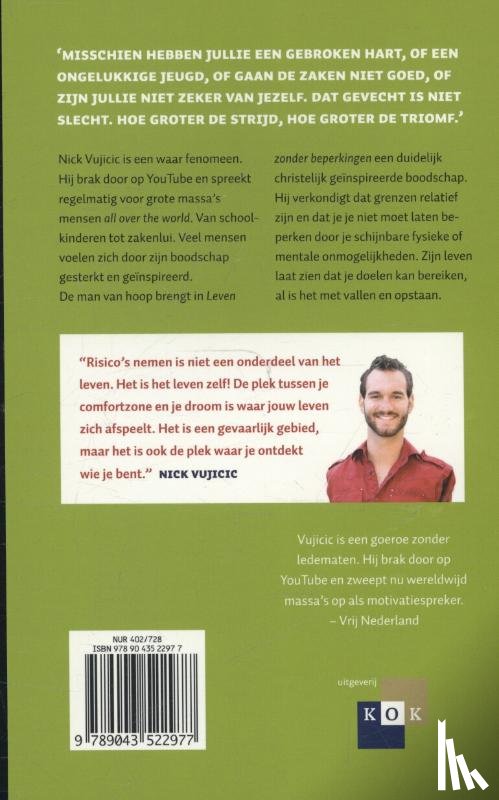 'MISSCHIEN HEBBEN JULLIE EEN GEBROKEN HART, OF EEN ONGELUKKIGE JEUGD, OF GAAN DE ZAKEN NIET GOED, OF ZIJN JULLIE NIET ZEKER VAN JEZELF. DAT GEVECHT IS NIET SLECHT. HOE GROTER DE STRIJD, HOE GROTER DE TRIOMF.'

Nick Vujicic is een waar fenomeen. Hij brak door op YouTube en spreekt regelmatig voor grote massa's mensen all over the world. Van schoolkinderen tot zakenlui. Veel mensen voelen zich door zijn boodschap gesterkt en geïnspireerd.
De man van hoop brengt in Leven zonder beperkingen een duidelijk christelijk geïnspireerde boodschap. Hij verkondigt dat grenzen relatief zijn en dat je je niet moet laten beperken door je schijnbare fysieke of mentale onmogelijkheden. Zijn leven laat zien dat je doelen kan bereiken, al is het met vallen en opstaan.

"Risico's nemen is niet een onderdeel van het leven. Het is het leven zelf! De plek tussen je comfortzone en je droom is waar jouw leven zich afspeelt. Het is een gevaarlijk gebied, maar het is ook de plek waar je ontdekt wie je bent." NICK VUJICIC

Vujicic is een goeroe zonder ledematen. Hij brak door op YouTube en zweept nu wereldwijd massa's op als motivatiespreker.
– Vrij Nederland

NUR 402/728
ISBN 978 90 435 2297 7

9 789043 522977

uitgeverij
KOK